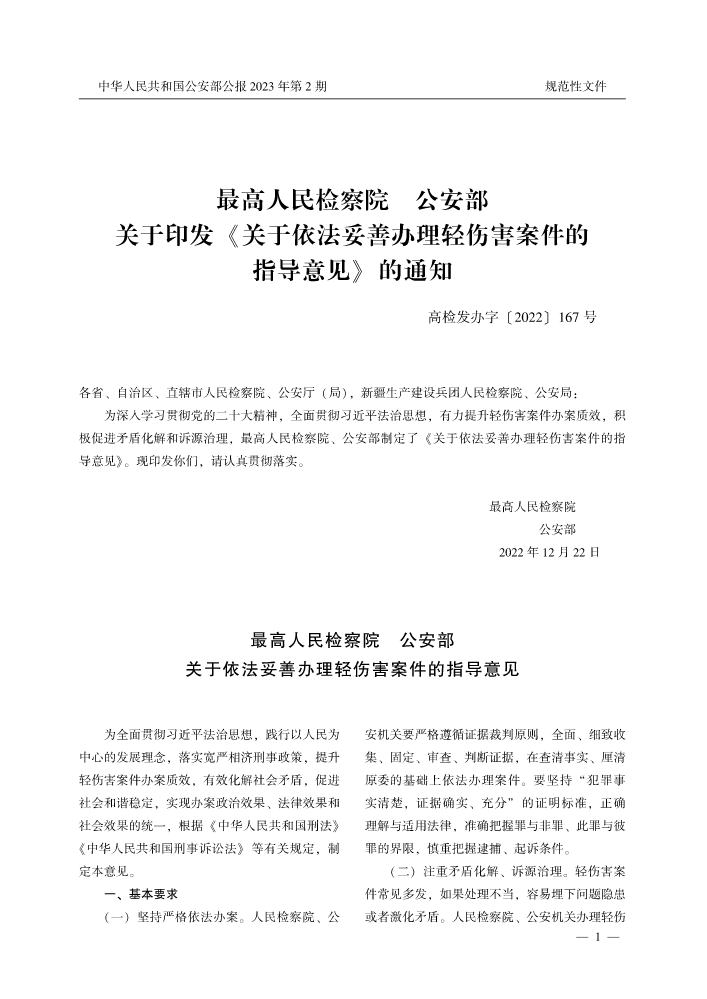 中华人民共和国公安部公报 2023 年第 2 期

规范性文件

最高人民检察院　公安部
关于印发《关于依法妥善办理轻伤害案件的指导意见》的通知

高检发办字〔2022〕167 号

各省、自治区、直辖市人民检察院、公安厅（局），新疆生产建设兵团人民检察院、公安局：

为深入学习贯彻党的二十大精神，全面贯彻习近平法治思想，有力提升轻伤害案件办案质效，积极促进矛盾化解和诉源治理，最高人民检察院、公安部制定了《关于依法妥善办理轻伤害案件的指导意见》。现印发你们，请认真贯彻落实。

最高人民检察院
公安部
2022 年 12 月 22 日

最高人民检察院　公安部
关于依法妥善办理轻伤害案件的指导意见

为全面贯彻习近平法治思想，践行以人民为中心的发展理念，落实宽严相济刑事政策，提升轻伤害案件办案质效，有效化解社会矛盾，促进社会和谐稳定，实现办案政治效果、法律效果和社会效果的统一，根据《中华人民共和国刑法》《中华人民共和国刑事诉讼法》等有关规定，制定本意见。

一、基本要求

（一）坚持严格依法办案。人民检察院、公安机关要严格遵循证据裁判原则，全面、细致收集、固定、审查、判断证据，在查清事实、厘清原委的基础上依法办理案件。要坚持“犯罪事实清楚，证据确实、充分”的证明标准，正确理解与适用法律，准确把握罪与非罪、此罪与彼罪的界限，慎重把握逮捕、起诉条件。

（二）注重矛盾化解、诉源治理。轻伤害案件常见多发，如果处理不当，容易埋下问题隐患或者激化矛盾。人民检察院、公安机关办理轻伤

— 1 —